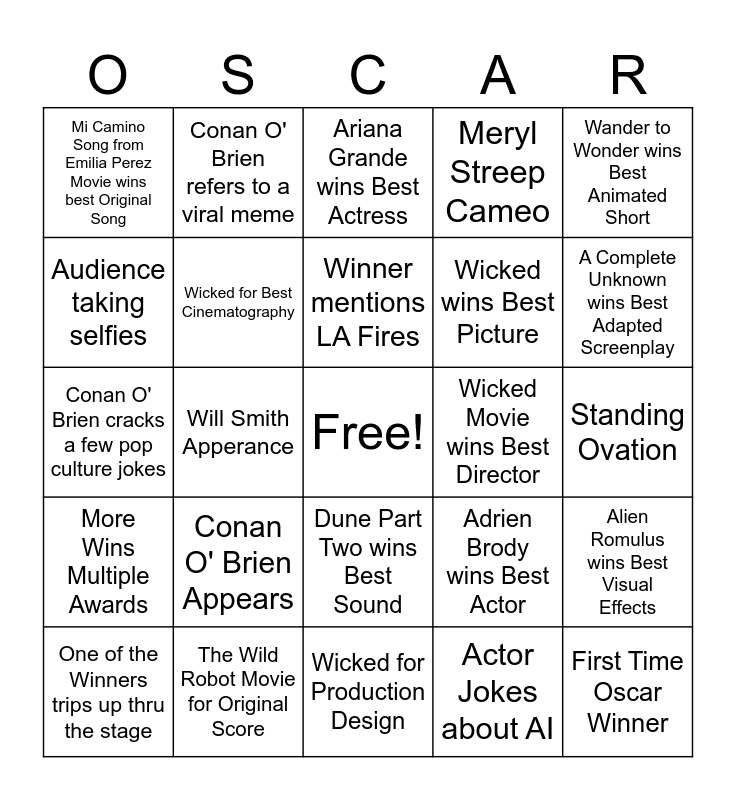 | O | S | C | A | R |
|---|---|---|---|---|
| Mi Camino Song from Emilia Perez Movie wins best Original Song | Conan O' Brien refers to a viral meme | Ariana Grande wins Best Actress | Meryl Streep Cameo | Wander to Wonder wins Best Animated Short |
| Audience taking selfies | Wicked for Best Cinematography | Winner mentions LA Fires | Wicked wins Best Picture | A Complete Unknown wins Best Adapted Screenplay |
| Conan O' Brien cracks a few pop culture jokes | Will Smith Apperance | Free! | Wicked Movie wins Best Director | Standing Ovation |
| More Wins Multiple Awards | Conan O' Brien Appears | Dune Part Two wins Best Sound | Adrien Brody wins Best Actor | Alien Romulus wins Best Visual Effects |
| One of the Winners trips up thru the stage | The Wild Robot Movie for Original Score | Wicked for Production Design | Actor Jokes about AI | First Time Oscar Winner |